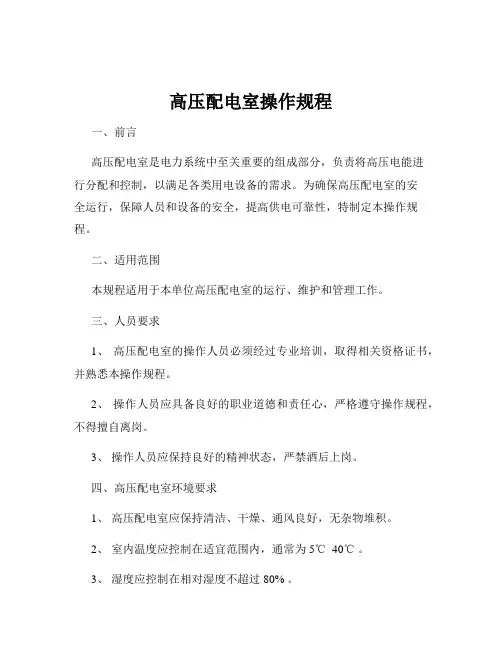 高压配电室操作规程

一、前言

高压配电室是电力系统中至关重要的组成部分，负责将高压电能进行分配和控制，以满足各类用电设备的需求。为确保高压配电室的安全运行，保障人员和设备的安全，提高供电可靠性，特制定本操作规程。

二、适用范围

本规程适用于本单位高压配电室的运行、维护和管理工作。

三、人员要求

1、 高压配电室的操作人员必须经过专业培训，取得相关资格证书，并熟悉本操作规程。

2、 操作人员应具备良好的职业道德和责任心，严格遵守操作规程，不得擅自离岗。

3、 操作人员应保持良好的精神状态，严禁酒后上岗。

四、高压配电室环境要求

1、 高压配电室应保持清洁、干燥、通风良好，无杂物堆积。

2、 室内温度应控制在适宜范围内，通常为 5℃ 40℃ 。

3、 湿度应控制在相对湿度不超过 80% 。